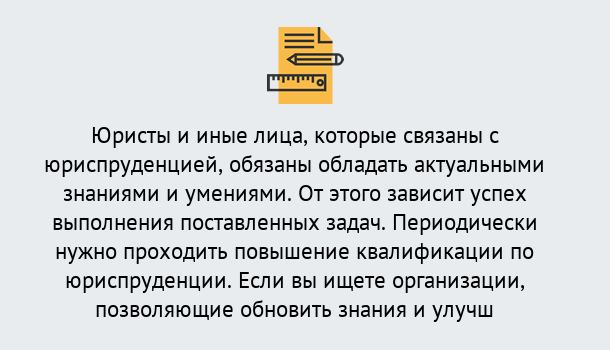 Юристы и иные лица, которые связаны с юриспруденцией, обязаны обладать актуальными знаниями и умениями. От этого зависит успех выполнения поставленных задач. Периодически нужно проходить повышение квалификации по юриспруденции. Если вы ищете организации, позволяющие обновить знания и улучш